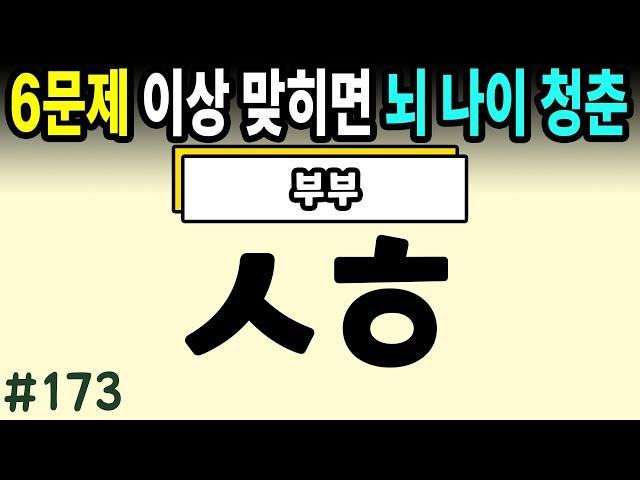 6문제 이상 맞히면 뇌 나이 청춘

부부

ㅅㅎ

#173